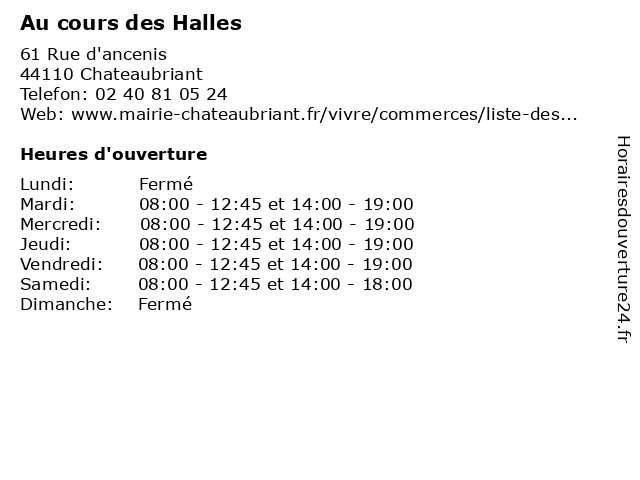 Au cours des Halles

61 Rue d'ancenis
44110 Chateaubriant
Telefon: 02 40 81 05 24
Web: www.mairie-chateaubriant.fr/vivre/commerces/liste-des...

Heures d'ouverture

Lundi: Fermé
Mardi: 08:00 - 12:45 et 14:00 - 19:00
Mercredi: 08:00 - 12:45 et 14:00 - 19:00
Jeudi: 08:00 - 12:45 et 14:00 - 19:00
Vendredi: 08:00 - 12:45 et 14:00 - 19:00
Samedi: 08:00 - 12:45 et 14:00 - 18:00
Dimanche: Fermé

Horairesdouverture24.fr